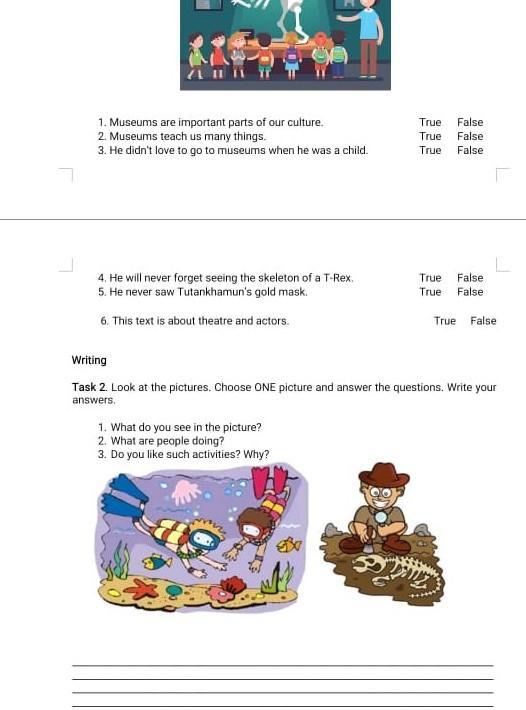 1. Museums are important parts of our culture. True False
2. Museums teach us many things. True False
3. He didn't love to go to museums when he was a child. True False

4. He will never forget seeing the skeleton of a T-Rex. True False
5. He never saw Tutankhamun's gold mask. True False

6. This text is about theatre and actors. True False

Writing

Task 2. Look at the pictures. Choose ONE picture and answer the questions. Write your answers.

1. What do you see in the picture?
2. What are people doing?
3. Do you like such activities? Why?